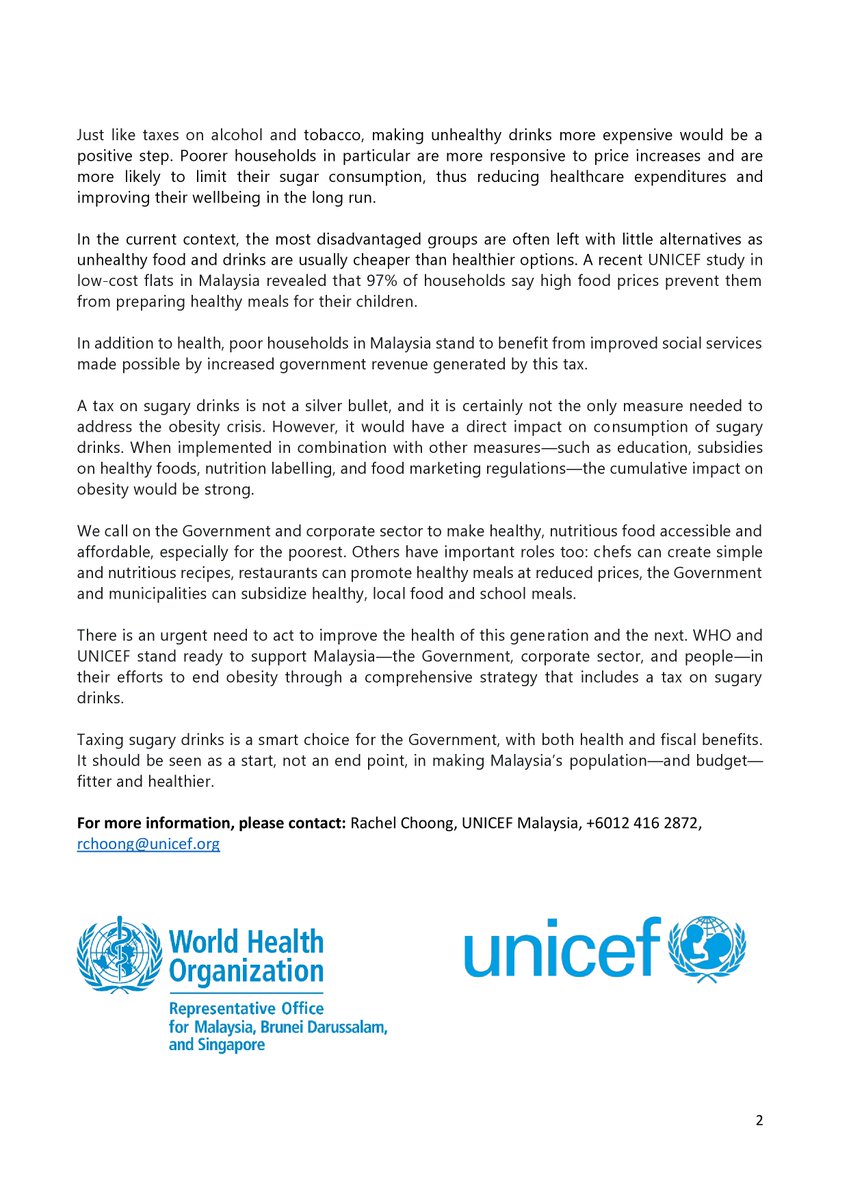 Just like taxes on alcohol and tobacco, making unhealthy drinks more expensive would be a positive step. Poorer households in particular are more responsive to price increases and are more likely to limit their sugar consumption, thus reducing healthcare expenditures and improving their wellbeing in the long run.

In the current context, the most disadvantaged groups are often left with little alternatives as unhealthy food and drinks are usually cheaper than healthier options. A recent UNICEF study in low-cost flats in Malaysia revealed that 97% of households say high food prices prevent them from preparing healthy meals for their children.

In addition to health, poor households in Malaysia stand to benefit from improved social services made possible by increased government revenue generated by this tax.

A tax on sugary drinks is not a silver bullet, and it is certainly not the only measure needed to address the obesity crisis. However, it would have a direct impact on consumption of sugary drinks. When implemented in combination with other measures—such as education, subsidies on healthy foods, nutrition labelling, and food marketing regulations—the cumulative impact on obesity would be strong.

We call on the Government and corporate sector to make healthy, nutritious food accessible and affordable, especially for the poorest. Others have important roles too: chefs can create simple and nutritious recipes, restaurants can promote healthy meals at reduced prices, the Government and municipalities can subsidize healthy, local food and school meals.

There is an urgent need to act to improve the health of this generation and the next. WHO and UNICEF stand ready to support Malaysia—the Government, corporate sector, and people—in their efforts to end obesity through a comprehensive strategy that includes a tax on sugary drinks.

Taxing sugary drinks is a smart choice for the Government, with both health and fiscal benefits. It should be seen as a start, not an end point, in making Malaysia's population—and budget—fitter and healthier.

For more information, please contact: Rachel Choong, UNICEF Malaysia, +6012 416 2872, rchoong@unicef.org

World Health Organization
Representative Office for Malaysia, Brunei Darussalam, and Singapore

unicef

2